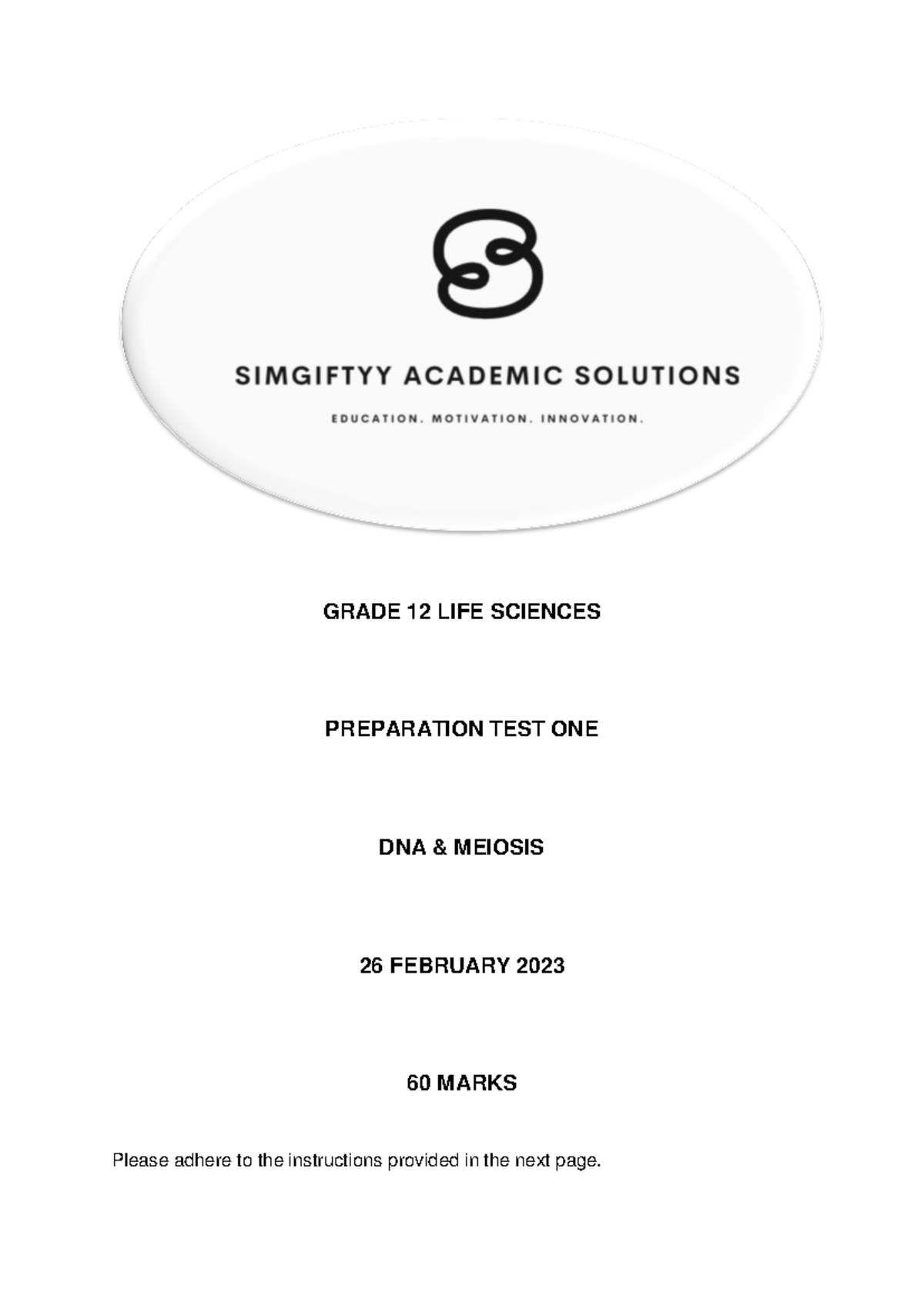 SIMGIFTYY ACADEMIC SOLUTIONS

EDUCATION. MOTIVATION. INNOVATION.

GRADE 12 LIFE SCIENCES

PREPARATION TEST ONE

DNA & MEIOSIS

26 FEBRUARY 2023

60 MARKS

Please adhere to the instructions provided in the next page.